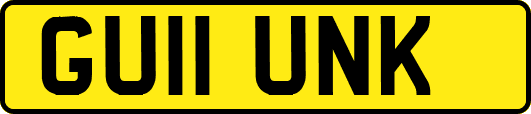 GU11 UNK